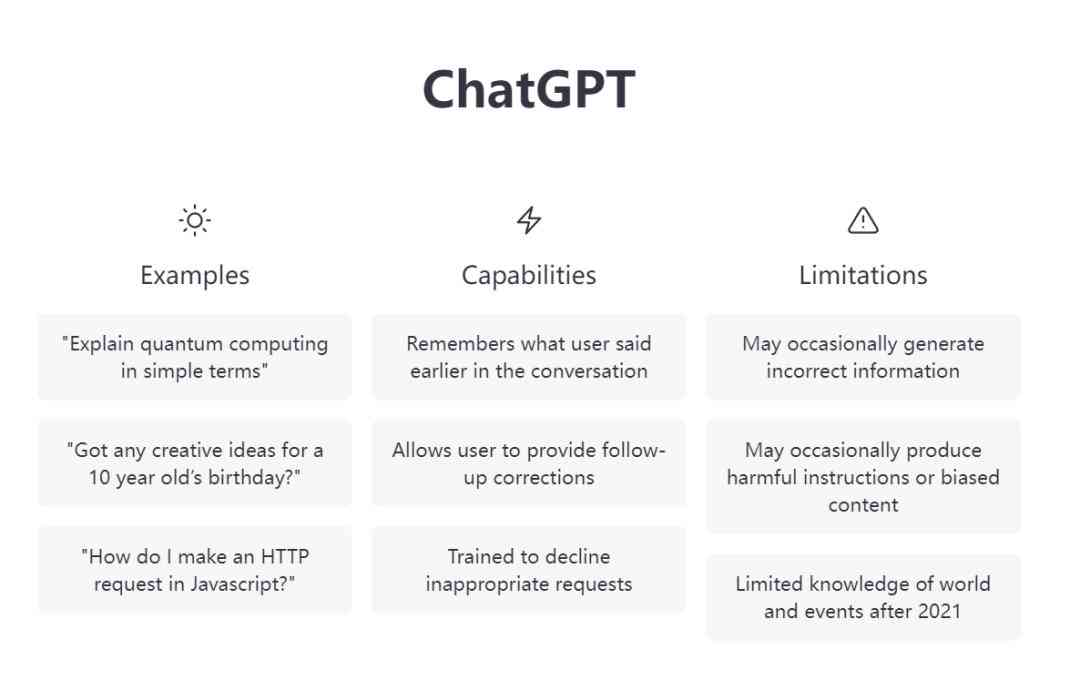 ChatGPT

Examples

"Explain quantum computing in simple terms"

"Got any creative ideas for a 10 year old's birthday?"

"How do I make an HTTP request in Javascript?"

Capabilities

Remembers what user said earlier in the conversation

Allows user to provide follow-up corrections

Trained to decline inappropriate requests

Limitations

May occasionally generate incorrect information

May occasionally produce harmful instructions or biased content

Limited knowledge of world and events after 2021